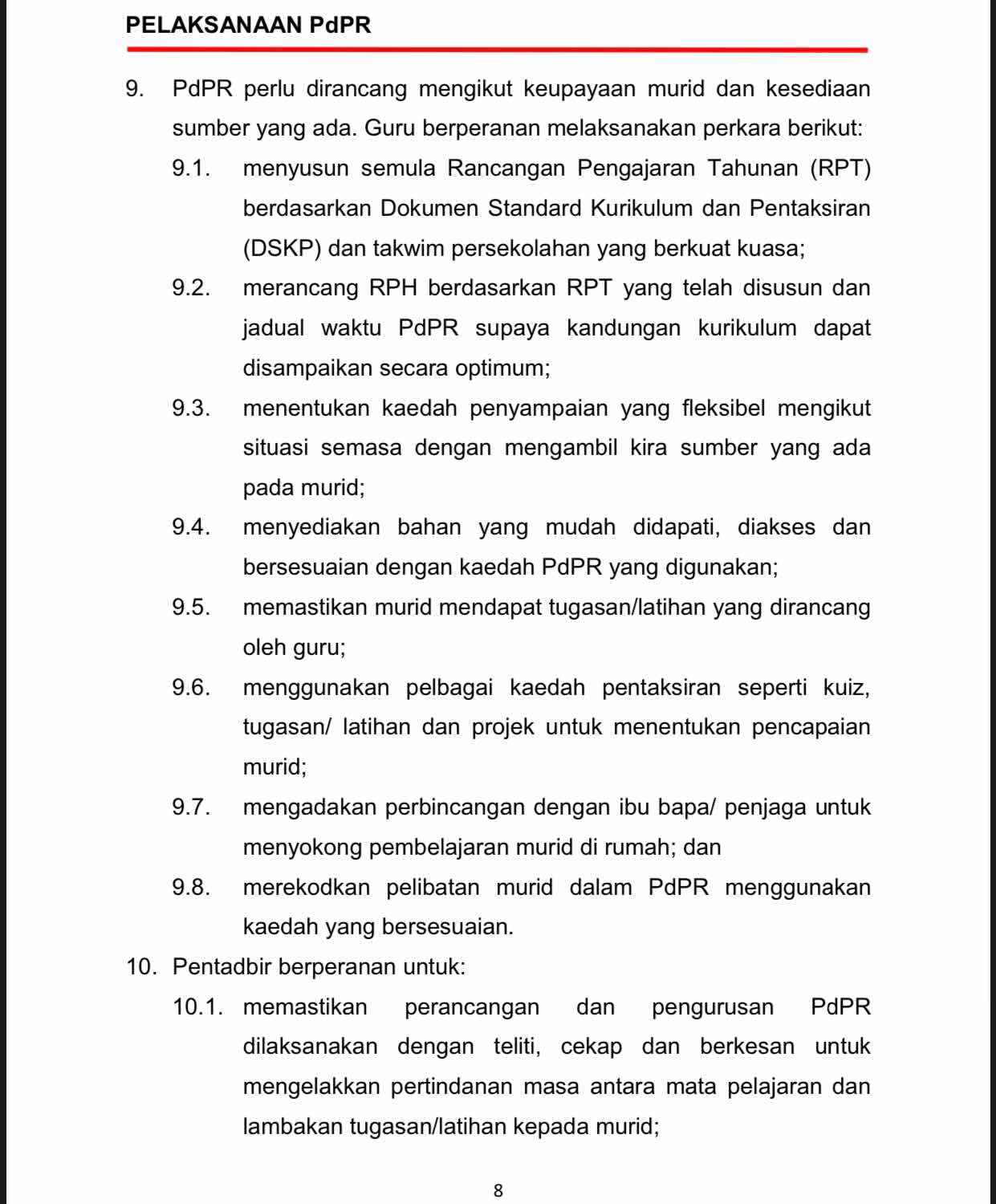 PELAKSANAAN PdPR

9. PdPR perlu dirancang mengikut keupayaan murid dan kesediaan sumber yang ada. Guru berperanan melaksanakan perkara berikut:

9.1. menyusun semula Rancangan Pengajaran Tahunan (RPT) berdasarkan Dokumen Standard Kurikulum dan Pentaksiran (DSKP) dan takwim persekolahan yang berkuat kuasa;

9.2. merancang RPH berdasarkan RPT yang telah disusun dan jadual waktu PdPR supaya kandungan kurikulum dapat disampaikan secara optimum;

9.3. menentukan kaedah penyampaian yang fleksibel mengikut situasi semasa dengan mengambil kira sumber yang ada pada murid;

9.4. menyediakan bahan yang mudah didapati, diakses dan bersesuaian dengan kaedah PdPR yang digunakan;

9.5. memastikan murid mendapat tugasan/latihan yang dirancang oleh guru;

9.6. menggunakan pelbagai kaedah pentaksiran seperti kuiz, tugasan/ latihan dan projek untuk menentukan pencapaian murid;

9.7. mengadakan perbincangan dengan ibu bapa/ penjaga untuk menyokong pembelajaran murid di rumah; dan

9.8. merekodkan pelibatan murid dalam PdPR menggunakan kaedah yang bersesuaian.

10. Pentadbir berperanan untuk:

10.1. memastikan perancangan dan pengurusan PdPR dilaksanakan dengan teliti, cekap dan berkesan untuk mengelakkan pertindanan masa antara mata pelajaran dan lambakan tugasan/latihan kepada murid;

8